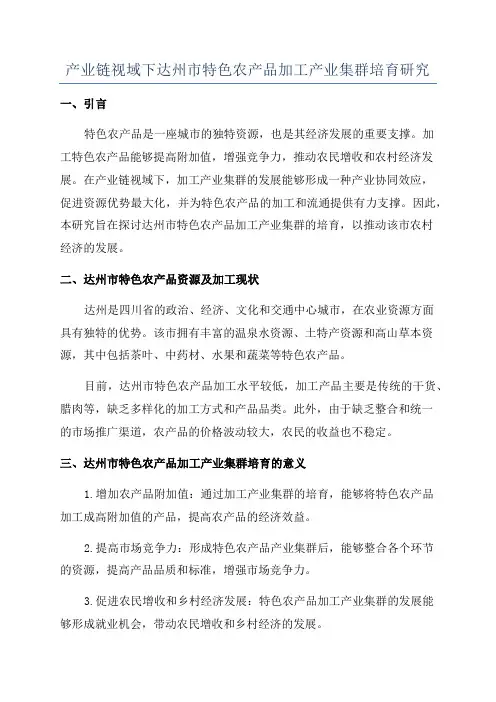 产业链视域下达州市特色农产品加工产业集群培育研究

一、引言

特色农产品是一座城市的独特资源，也是其经济发展的重要支撑。加工特色农产品能够提高附加值，增强竞争力，推动农民增收和农村经济发展。在产业链视域下，加工产业集群的发展能够形成一种产业协同效应，促进资源优势最大化，并为特色农产品的加工和流通提供有力支撑。因此，本研究旨在探讨达州市特色农产品加工产业集群的培育，以推动该市农村经济的发展。

二、达州市特色农产品资源及加工现状

达州是四川省的政治、经济、文化和交通中心城市，在农业资源方面具有独特的优势。该市拥有丰富的温泉水资源、土特产资源和高山草本资源，其中包括茶叶、中药材、水果和蔬菜等特色农产品。

目前，达州市特色农产品加工水平较低，加工产品主要是传统的干货、腊肉等，缺乏多样化的加工方式和产品品类。此外，由于缺乏整合和统一的市场推广渠道，农产品的价格波动较大，农民的收益也不稳定。

三、达州市特色农产品加工产业集群培育的意义

1.增加农产品附加值：通过加工产业集群的培育，能够将特色农产品加工成高附加值的产品，提高农产品的经济效益。

2.提高市场竞争力：形成特色农产品产业集群后，能够整合各个环节的资源，提高产品品质和标准，增强市场竞争力。

3.促进农民增收和乡村经济发展：特色农产品加工产业集群的发展能够形成就业机会，带动农民增收和乡村经济的发展。